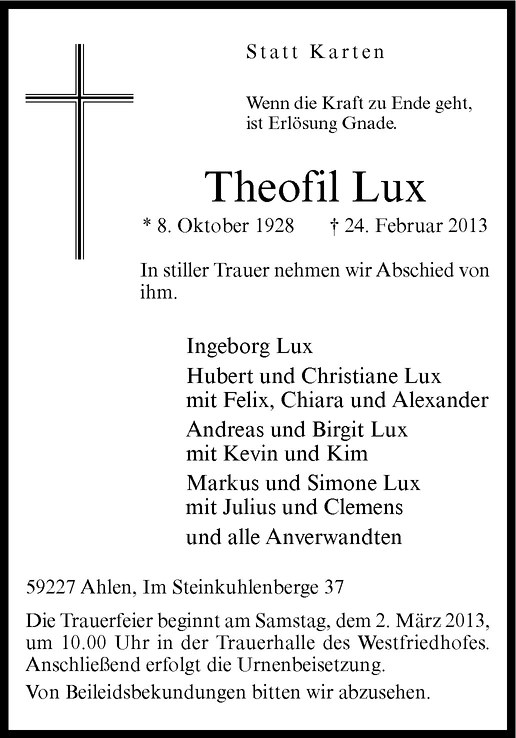 Statt Karten

Wenn die Kraft zu Ende geht,
ist Erlösung Gnade.

Theofil Lux

* 8. Oktober 1928 † 24. Februar 2013

In stiller Trauer nehmen wir Abschied von ihm.

Ingeborg Lux

Hubert und Christiane Lux
mit Felix, Chiara und Alexander

Andreas und Birgit Lux
mit Kevin und Kim

Markus und Simone Lux
mit Julius und Clemens

und alle Anverwandten

59227 Ahlen, Im Steinkuhlenberge 37

Die Trauerfeier beginnt am Samstag, dem 2. März 2013, um 10.00 Uhr in der Trauerhalle des Westfriedhofes. Anschließend erfolgt die Urnenbeisetzung.

Von Beileidsbekundungen bitten wir abzusehen.